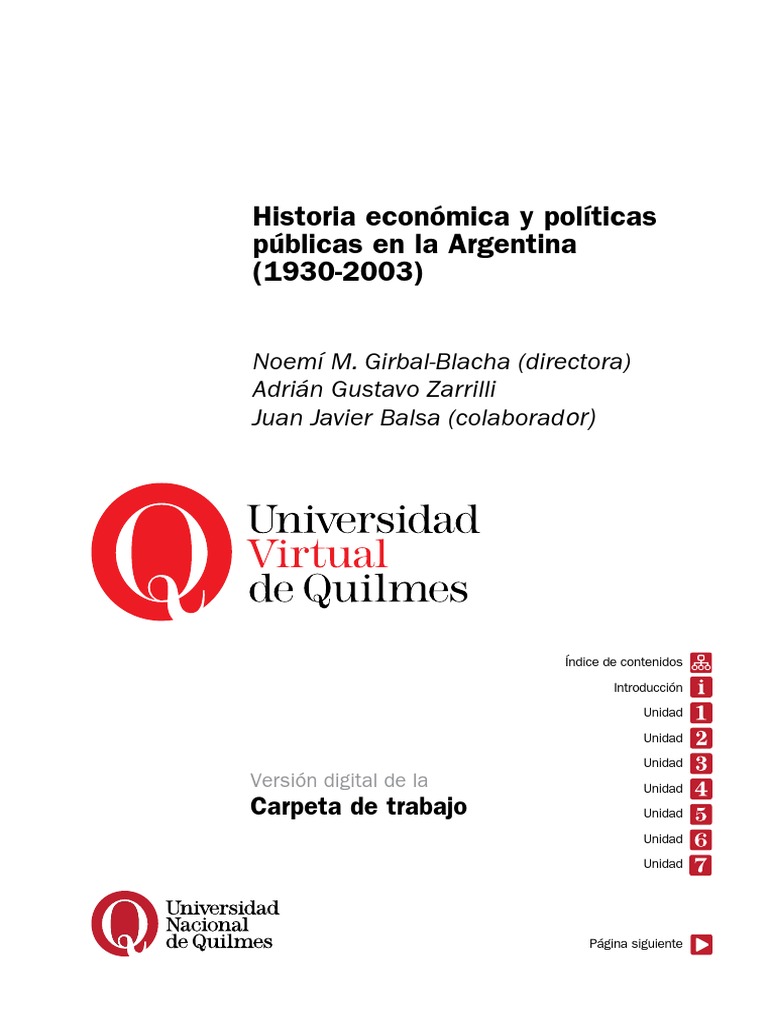 Historia económica y políticas públicas en la Argentina (1930-2003)

Noemí M. Girbal-Blacha (directora)
Adrián Gustavo Zarrilli
Juan Javier Balsa (colaborador)

Q
Universidad
Virtual
de Quilmes

Índice de contenidos
Introducción i
Unidad 1
Unidad 2
Unidad 3
Unidad 4
Unidad 5
Unidad 6
Unidad 7

Versión digital de la
Carpeta de trabajo

Q
Universidad
Nacional
de Quilmes

Página siguiente